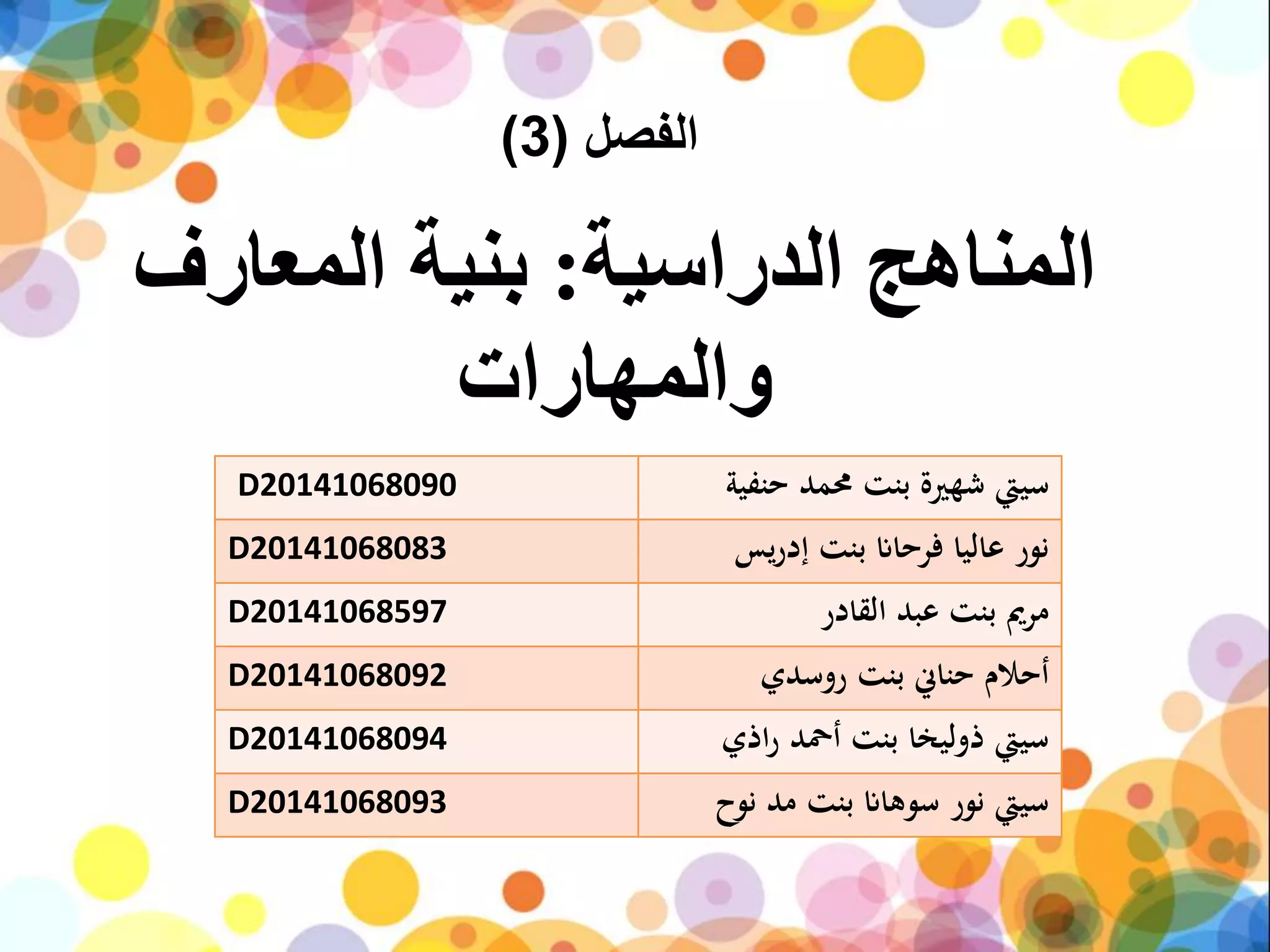 الفصل (3)

المناهج الدراسية: بنية المعارف والمهارات

| سيتي شهيرة بنت محمد حنفية | D20141068090 |
|---|---|
| نور عاليا فرحانا بنت إدريس | D20141068083 |
| مريم بنت عبد القادر | D20141068597 |
| أحلام حناني بنت روسدي | D20141068092 |
| سيتي ذوليخا بنت أحمد راذي | D20141068094 |
| سيتي نور سوهانا بنت مد نوح | D20141068093 |